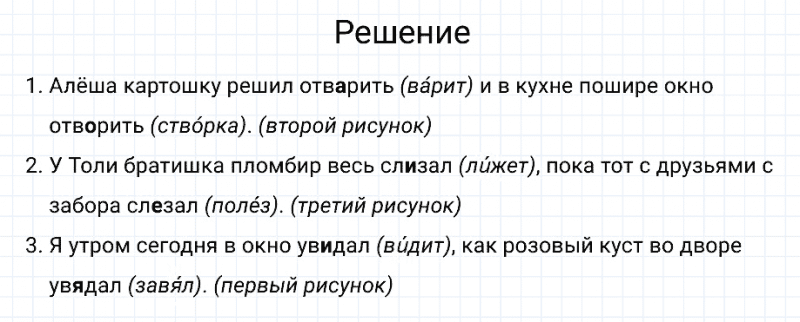 Решение

1. Алёша картошку решил отварить (ва́рит) и в кухне пошире окно отворить (ство́рка). (второй рисунок)

2. У Толи братишка пломбир весь слизал (ли́жет), пока тот с друзьями с забора слезал (поле́з). (третий рисунок)

3. Я утром сегодня в окно увидал (ви́дит), как розовый куст во дворе увядал (завя́л). (первый рисунок)